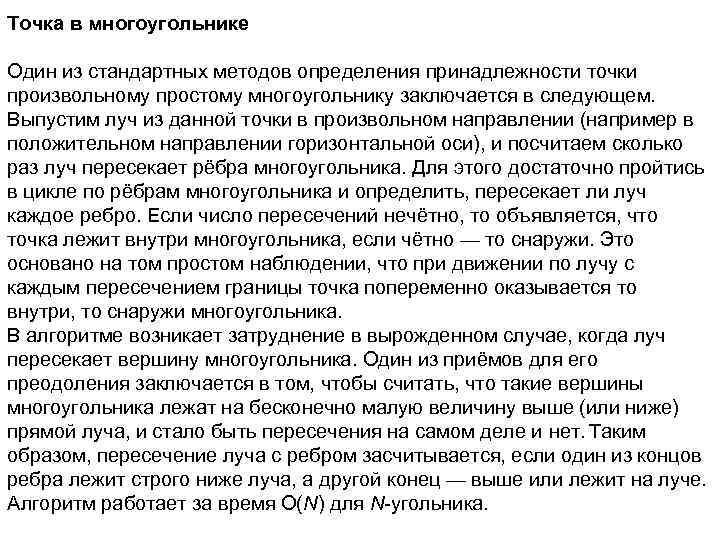 Точка в многоугольнике

Один из стандартных методов определения принадлежности точки произвольному простому многоугольнику заключается в следующем. Выпустим луч из данной точки в произвольном направлении (например в положительном направлении горизонтальной оси), и посчитаем сколько раз луч пересекает рёбра многоугольника. Для этого достаточно пройтись в цикле по рёбрам многоугольника и определить, пересекает ли луч каждое ребро. Если число пересечений нечётно, то объявляется, что точка лежит внутри многоугольника, если чётно — то снаружи. Это основано на том простом наблюдении, что при движении по лучу с каждым пересечением границы точка попеременно оказывается то внутри, то снаружи многоугольника.
В алгоритме возникает затруднение в вырожденном случае, когда луч пересекает вершину многоугольника. Один из приёмов для его преодоления заключается в том, чтобы считать, что такие вершины многоугольника лежат на бесконечно малую величину выше (или ниже) прямой луча, и стало быть пересечения на самом деле и нет. Таким образом, пересечение луча с ребром засчитывается, если один из концов ребра лежит строго ниже луча, а другой конец — выше или лежит на луче. Алгоритм работает за время $O(N)$ для $N$-угольника.